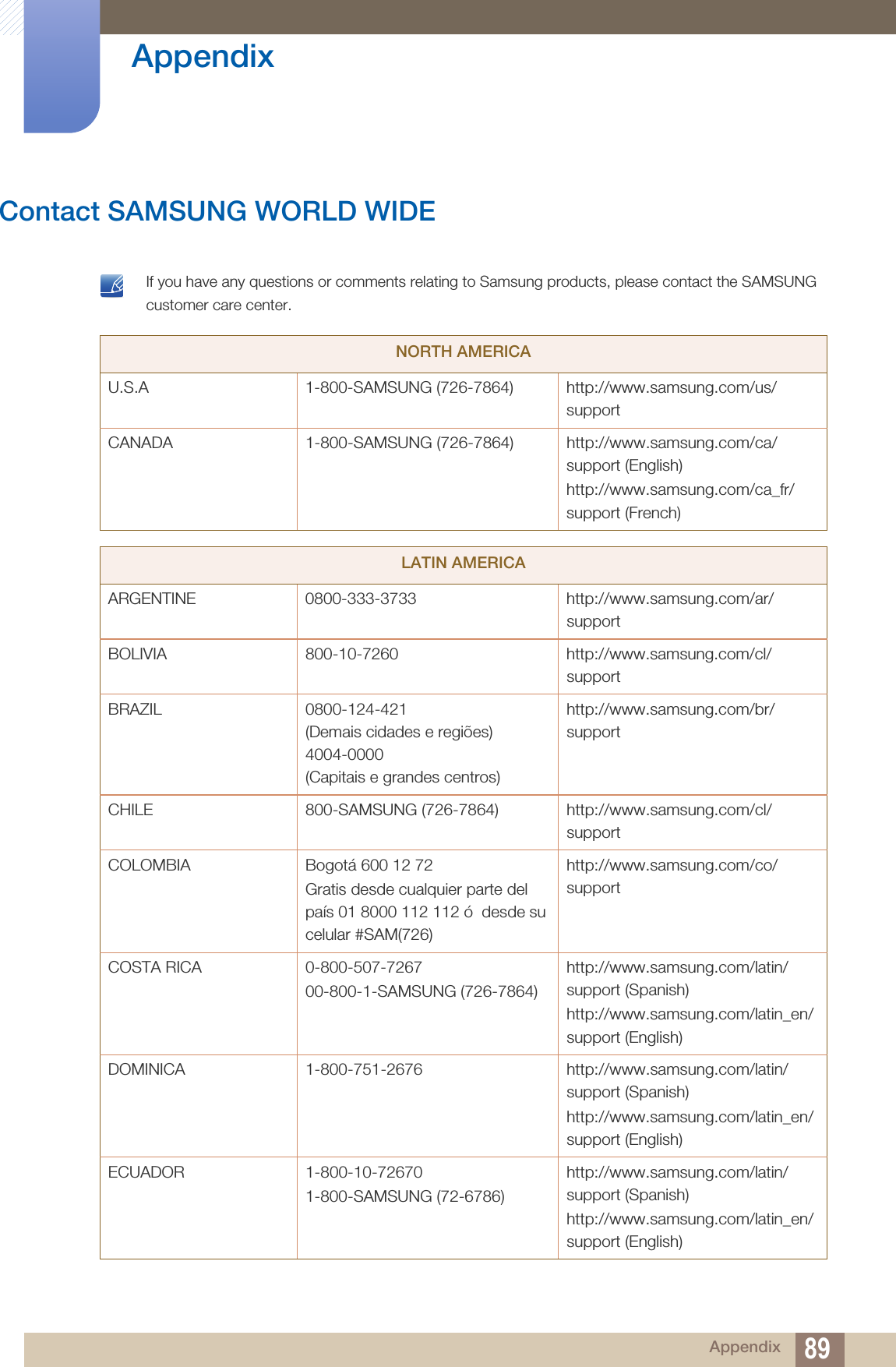 Appendix

Contact SAMSUNG WORLD WIDE

If you have any questions or comments relating to Samsung products, please contact the SAMSUNG customer care center.

| NORTH AMERICA | | |
|---|---|---|
| U.S.A | 1-800-SAMSUNG (726-7864) | http://www.samsung.com/us/support |
| CANADA | 1-800-SAMSUNG (726-7864) | http://www.samsung.com/ca/support (English) http://www.samsung.com/ca_fr/support (French) |

| LATIN AMERICA | | |
|---|---|---|
| ARGENTINE | 0800-333-3733 | http://www.samsung.com/ar/support |
| BOLIVIA | 800-10-7260 | http://www.samsung.com/cl/support |
| BRAZIL | 0800-124-421 (Demais cidades e regiões) 4004-0000 (Capitais e grandes centros) | http://www.samsung.com/br/support |
| CHILE | 800-SAMSUNG (726-7864) | http://www.samsung.com/cl/support |
| COLOMBIA | Bogotá 600 12 72 Gratis desde cualquier parte del país 01 8000 112 112 ó desde su celular #SAM(726) | http://www.samsung.com/co/support |
| COSTA RICA | 0-800-507-7267 00-800-1-SAMSUNG (726-7864) | http://www.samsung.com/latin/support (Spanish) http://www.samsung.com/latin_en/support (English) |
| DOMINICA | 1-800-751-2676 | http://www.samsung.com/latin/support (Spanish) http://www.samsung.com/latin_en/support (English) |
| ECUADOR | 1-800-10-72670 1-800-SAMSUNG (72-6786) | http://www.samsung.com/latin/support (Spanish) http://www.samsung.com/latin_en/support (English) |

Appendix 89